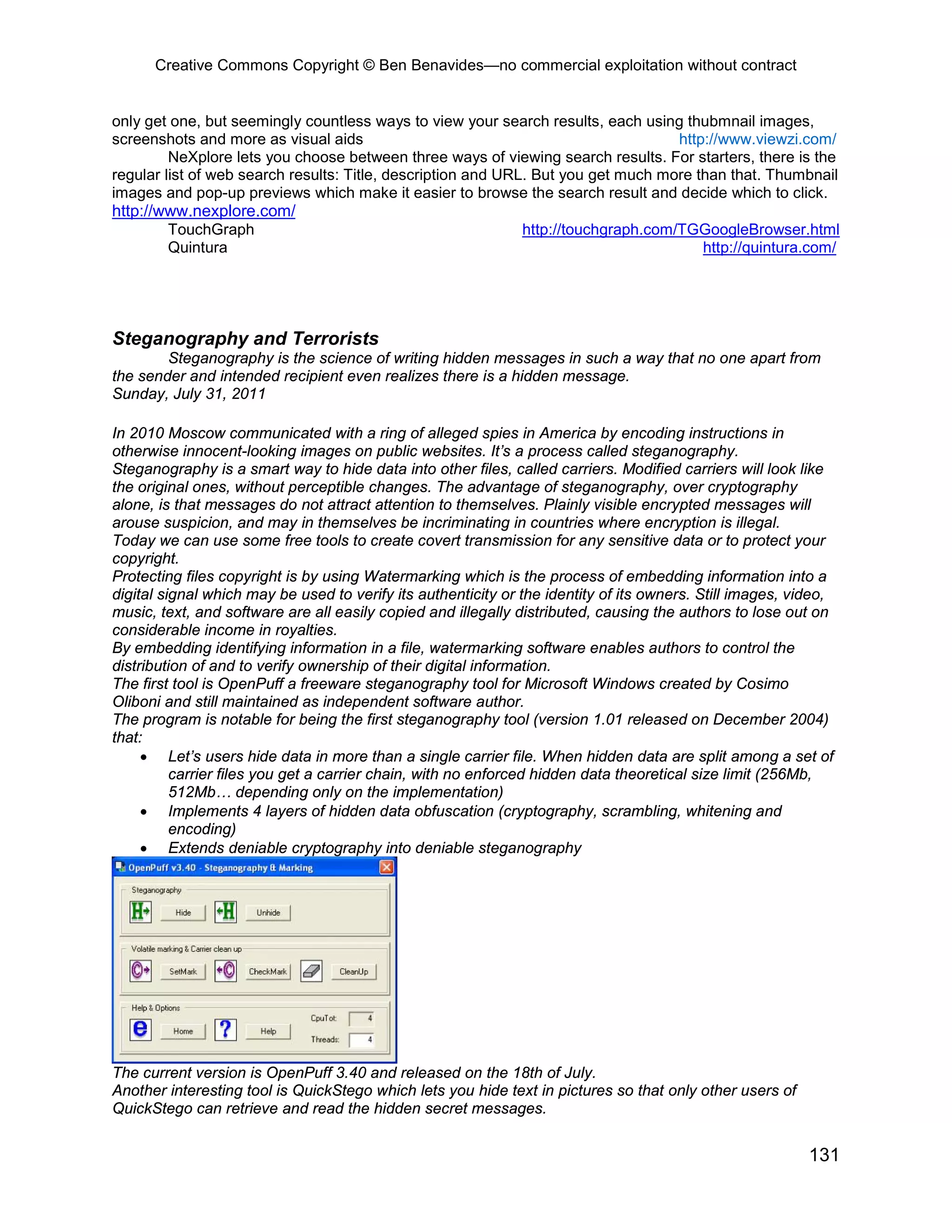 Creative Commons Copyright © Ben Benavides—no commercial exploitation without contract

only get one, but seemingly countless ways to view your search results, each using thubmnail images, screenshots and more as visual aids http://www.viewzi.com/

NeXplore lets you choose between three ways of viewing search results. For starters, there is the regular list of web search results: Title, description and URL. But you get much more than that. Thumbnail images and pop-up previews which make it easier to browse the search result and decide which to click. http://www.nexplore.com/

TouchGraph http://touchgraph.com/TGGoogleBrowser.html
Quintura http://quintura.com/

Steganography and Terrorists

Steganography is the science of writing hidden messages in such a way that no one apart from the sender and intended recipient even realizes there is a hidden message.
Sunday, July 31, 2011

In 2010 Moscow communicated with a ring of alleged spies in America by encoding instructions in otherwise innocent-looking images on public websites. It's a process called steganography.
Steganography is a smart way to hide data into other files, called carriers. Modified carriers will look like the original ones, without perceptible changes. The advantage of steganography, over cryptography alone, is that messages do not attract attention to themselves. Plainly visible encrypted messages will arouse suspicion, and may in themselves be incriminating in countries where encryption is illegal.
Today we can use some free tools to create covert transmission for any sensitive data or to protect your copyright.
Protecting files copyright is by using Watermarking which is the process of embedding information into a digital signal which may be used to verify its authenticity or the identity of its owners. Still images, video, music, text, and software are all easily copied and illegally distributed, causing the authors to lose out on considerable income in royalties.
By embedding identifying information in a file, watermarking software enables authors to control the distribution of and to verify ownership of their digital information.
The first tool is OpenPuff a freeware steganography tool for Microsoft Windows created by Cosimo Oliboni and still maintained as independent software author.
The program is notable for being the first steganography tool (version 1.01 released on December 2004) that:
• Let's users hide data in more than a single carrier file. When hidden data are split among a set of carrier files you get a carrier chain, with no enforced hidden data theoretical size limit (256Mb, 512Mb… depending only on the implementation)
• Implements 4 layers of hidden data obfuscation (cryptography, scrambling, whitening and encoding)
• Extends deniable cryptography into deniable steganography

OpenPuff v3.40 - Steganography & Marking
Steganography
Hide
Unhide
Volatile marking & Carrier clean up
SetMark
CheckMark
CleanUp
Help & Options
Home
Help
CpuTot: 4
Threads: 4

The current version is OpenPuff 3.40 and released on the 18th of July.
Another interesting tool is QuickStego which lets you hide text in pictures so that only other users of QuickStego can retrieve and read the hidden secret messages.

131